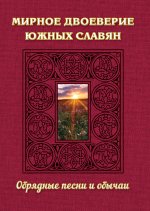 МИРНОЕ ДВОЕВЕРИЕ ЮЖНЫХ СЛАВЯН

Обрядные песни и обычаи